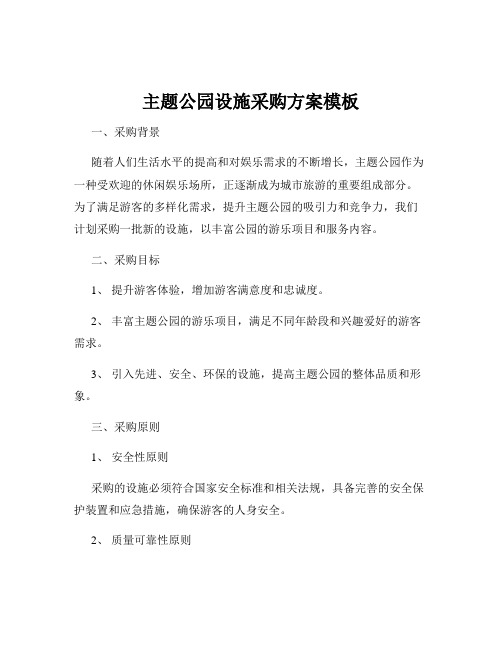 主题公园设施采购方案模板

一、采购背景

随着人们生活水平的提高和对娱乐需求的不断增长，主题公园作为一种受欢迎的休闲娱乐场所，正逐渐成为城市旅游的重要组成部分。为了满足游客的多样化需求，提升主题公园的吸引力和竞争力，我们计划采购一批新的设施，以丰富公园的游乐项目和服务内容。

二、采购目标

1、 提升游客体验，增加游客满意度和忠诚度。

2、 丰富主题公园的游乐项目，满足不同年龄段和兴趣爱好的游客需求。

3、 引入先进、安全、环保的设施，提高主题公园的整体品质和形象。

三、采购原则

1、 安全性原则

采购的设施必须符合国家安全标准和相关法规，具备完善的安全保护装置和应急措施，确保游客的人身安全。

2、 质量可靠性原则